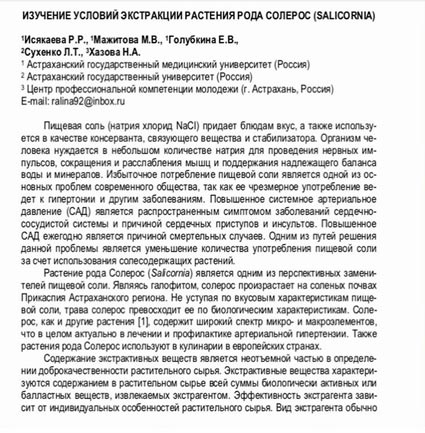 ИЗУЧЕНИЕ УСЛОВИЙ ЭКСТРАКЦИИ РАСТЕНИЯ РОДА СОЛЕРОС (SALICORNIA)

$^{1}$Исякаева Р.Р., $^{1}$Мажитова М.В., $^{1}$Голубкина Е.В.,
$^{2}$Сухенко Л.Т., $^{3}$Хазова Н.А.
$^{1}$ Астраханский государственный медицинский университет (Россия)
$^{2}$ Астраханский государственный университет (Россия)
$^{3}$ Центр профессиональной компетенции молодежи (г. Астрахань, Россия)
E-mail: ralina92@inbox.ru

Пищевая соль (натрия хлорид NaCl) придает блюдам вкус, а также используется в качестве консерванта, связующего вещества и стабилизатора. Организм человека нуждается в небольшом количестве натрия для проведения нервных импульсов, сокращения и расслабления мышц и поддержания надлежащего баланса воды и минералов. Избыточное потребление пищевой соли является одной из основных проблем современного общества, так как ее чрезмерное употребление ведет к гипертонии и другим заболеваниям. Повышенное системное артериальное давление (САД) является распространенным симптомом заболеваний сердечно-сосудистой системы и причиной сердечных приступов и инсультов. Повышенное САД ежегодно является причиной смертельных случаев. Одним из путей решения данной проблемы является уменьшение количества употребления пищевой соли за счет использования солесодержащих растений.

Растение рода Солерос (Salicornia) является одним из перспективных заменителей пищевой соли. Являясь галофитом, солерос произрастает на соленых почвах Прикаспия Астраханского региона. Не уступая по вкусовым характеристикам пищевой соли, трава солерос превосходит ее по биологическим характеристикам. Солерос, как и другие растения [1], содержит широкий спектр микро- и макроэлементов, что в целом актуально в лечении и профилактике артериальной гипертензии. Также растения рода Солерос используют в кулинарии в европейских странах.

Содержание экстрактивных веществ является неотъемной частью в определении доброкачественности растительного сырья. Экстрактивные вещества характеризуются содержанием в растительном сырье всей суммы биологически активных или балластных веществ, извлекаемых экстрагентом. Эффективность экстрагента зависит от индивидуальных особенностей растительного сырья. Вид экстрагента обычно